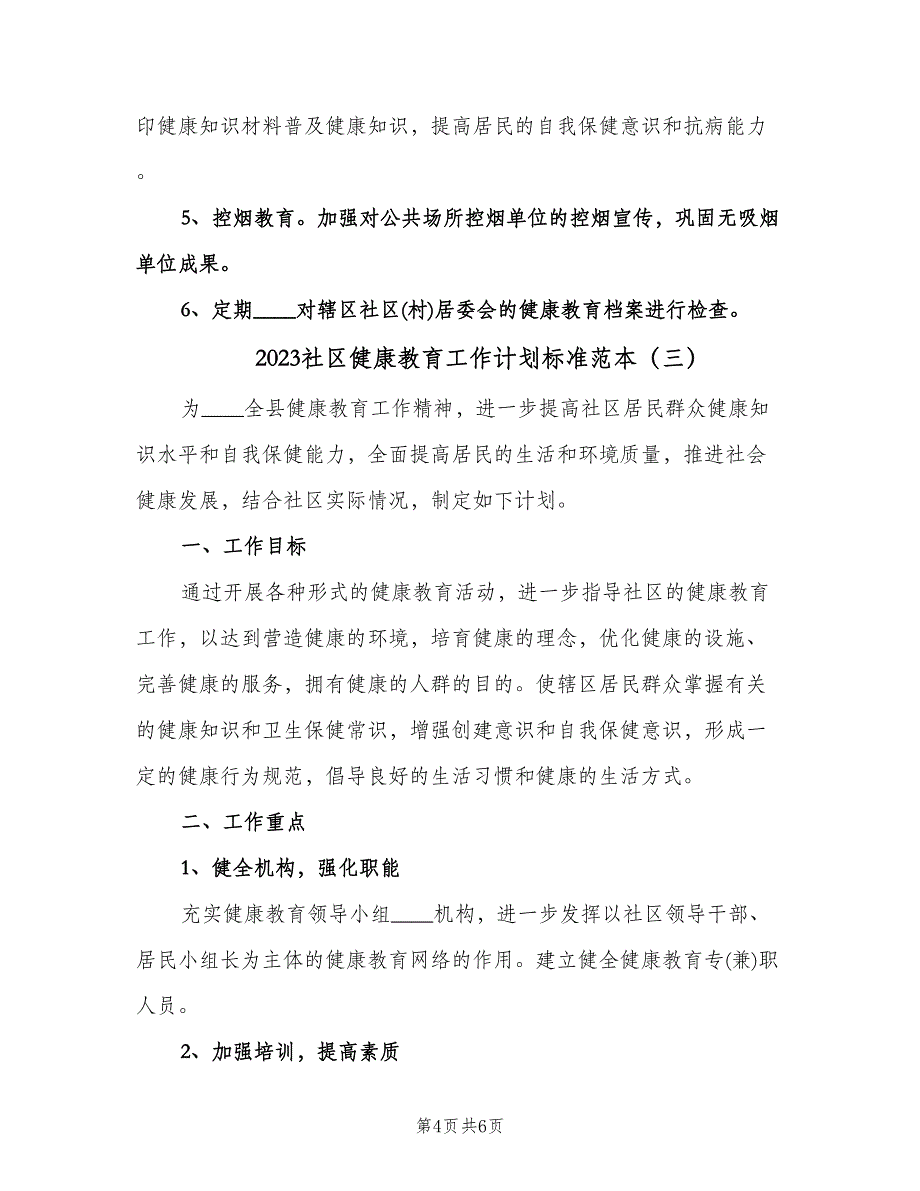 印健康知识材料普及健康知识，提高居民的自我保健意识和抗病能力。

5、控烟教育。加强对公共场所控烟单位的控烟宣传，巩固无吸烟单位成果。

6、定期____对辖区社区(村)居委会的健康教育档案进行检查。

2023社区健康教育工作计划标准范本（三）

为____全县健康教育工作精神，进一步提高社区居民群众健康知识水平和自我保健能力，全面提高居民的生活和环境质量，推进社会健康发展，结合社区实际情况，制定如下计划。

一、工作目标

通过开展各种形式的健康教育活动，进一步指导社区的健康教育工作，以达到营造健康的环境，培育健康的理念，优化健康的设施、完善健康的服务，拥有健康的人群的目的。使辖区居民群众掌握有关的健康知识和卫生保健常识，增强创建意识和自我保健意识，形成一定的健康行为规范，倡导良好的生活习惯和健康的生活方式。

二、工作重点

1、健全机构，强化职能

充实健康教育领导小组____机构，进一步发挥以社区领导干部、居民小组长为主体的健康教育网络的作用。建立健全健康教育专(兼)职人员。

2、加强培训，提高素质

第4页 共6页